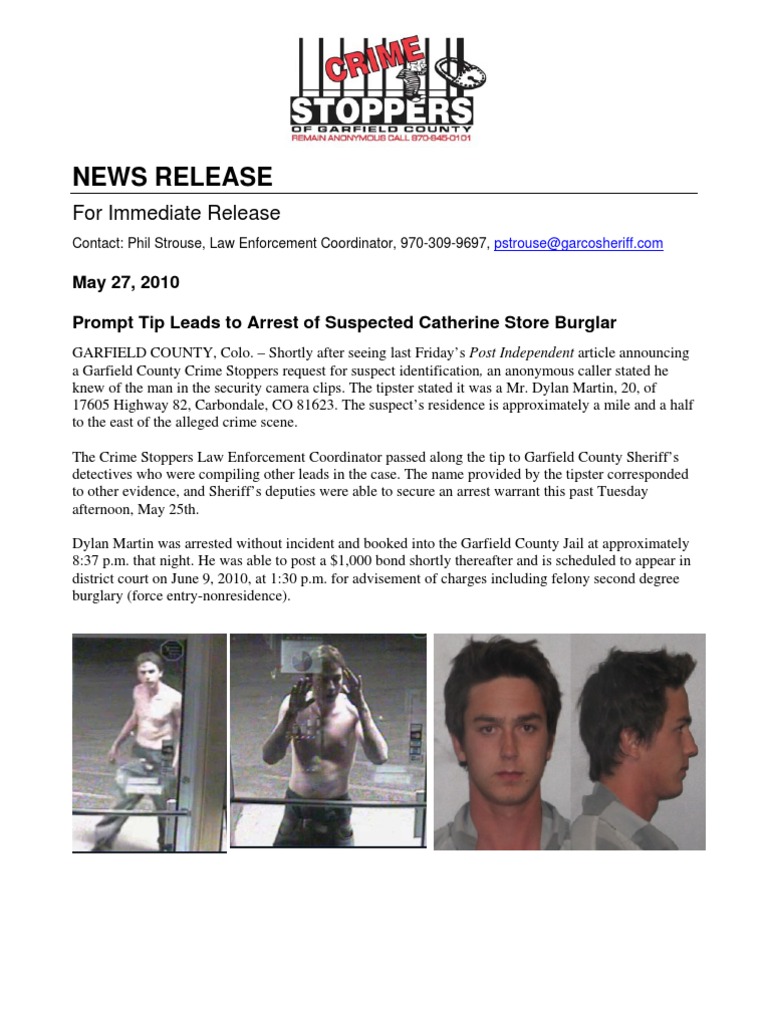 CRIME STOPPERS
OF GARFIELD COUNTY
REMAIN ANONYMOUS CALL 970-945-0101

NEWS RELEASE

For Immediate Release

Contact: Phil Strouse, Law Enforcement Coordinator, 970-309-9697, pstrouse@garcosheriff.com

May 27, 2010

Prompt Tip Leads to Arrest of Suspected Catherine Store Burglar

GARFIELD COUNTY, Colo. – Shortly after seeing last Friday's Post Independent article announcing a Garfield County Crime Stoppers request for suspect identification, an anonymous caller stated he knew of the man in the security camera clips. The tipster stated it was a Mr. Dylan Martin, 20, of 17605 Highway 82, Carbondale, CO 81623. The suspect's residence is approximately a mile and a half to the east of the alleged crime scene.

The Crime Stoppers Law Enforcement Coordinator passed along the tip to Garfield County Sheriff's detectives who were compiling other leads in the case. The name provided by the tipster corresponded to other evidence, and Sheriff's deputies were able to secure an arrest warrant this past Tuesday afternoon, May 25th.

Dylan Martin was arrested without incident and booked into the Garfield County Jail at approximately 8:37 p.m. that night. He was able to post a $1,000 bond shortly thereafter and is scheduled to appear in district court on June 9, 2010, at 1:30 p.m. for advisement of charges including felony second degree burglary (force entry-nonresidence).